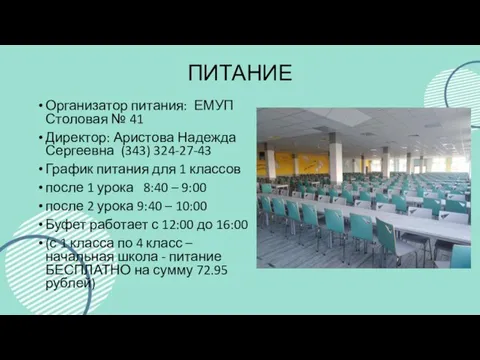 ПИТАНИЕ

• Организатор питания: ЕМУП Столовая № 41
• Директор: Аристова Надежда Сергеевна (343) 324-27-43
• График питания для 1 классов
• после 1 урока 8:40 – 9:00
• после 2 урока 9:40 – 10:00
• Буфет работает с 12:00 до 16:00
• (с 1 класса по 4 класс – начальная школа - питание БЕСПЛАТНО на сумму 72.95 рублей)